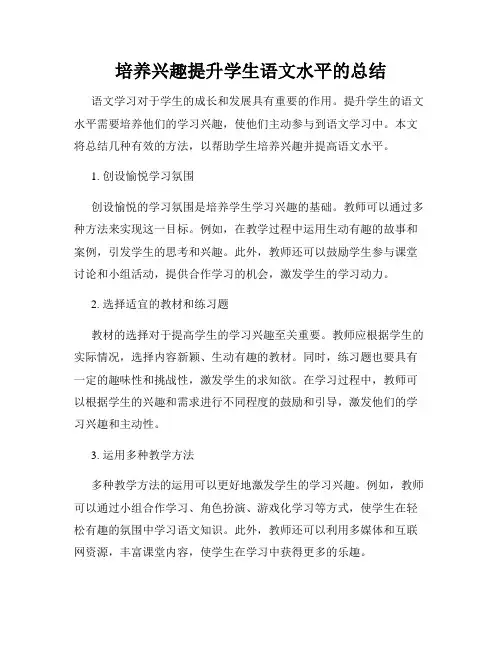 培养兴趣提升学生语文水平的总结

语文学习对于学生的成长和发展具有重要的作用。提升学生的语文水平需要培养他们的学习兴趣，使他们主动参与到语文学习中。本文将总结几种有效的方法，以帮助学生培养兴趣并提高语文水平。

1. 创设愉悦学习氛围

创设愉悦的学习氛围是培养学生学习兴趣的基础。教师可以通过多种方法来实现这一目标。例如，在教学过程中运用生动有趣的故事和案例，引发学生的思考和兴趣。此外，教师还可以鼓励学生参与课堂讨论和小组活动，提供合作学习的机会，激发学生的学习动力。

2. 选择适宜的教材和练习题

教材的选择对于提高学生的学习兴趣至关重要。教师应根据学生的实际情况，选择内容新颖、生动有趣的教材。同时，练习题也要具有一定的趣味性和挑战性，激发学生的求知欲。在学习过程中，教师可以根据学生的兴趣和需求进行不同程度的鼓励和引导，激发他们的学习兴趣和主动性。

3. 运用多种教学方法

多种教学方法的运用可以更好地激发学生的学习兴趣。例如，教师可以通过小组合作学习、角色扮演、游戏化学习等方式，使学生在轻松有趣的氛围中学习语文知识。此外，教师还可以利用多媒体和互联网资源，丰富课堂内容，使学生在学习中获得更多的乐趣。